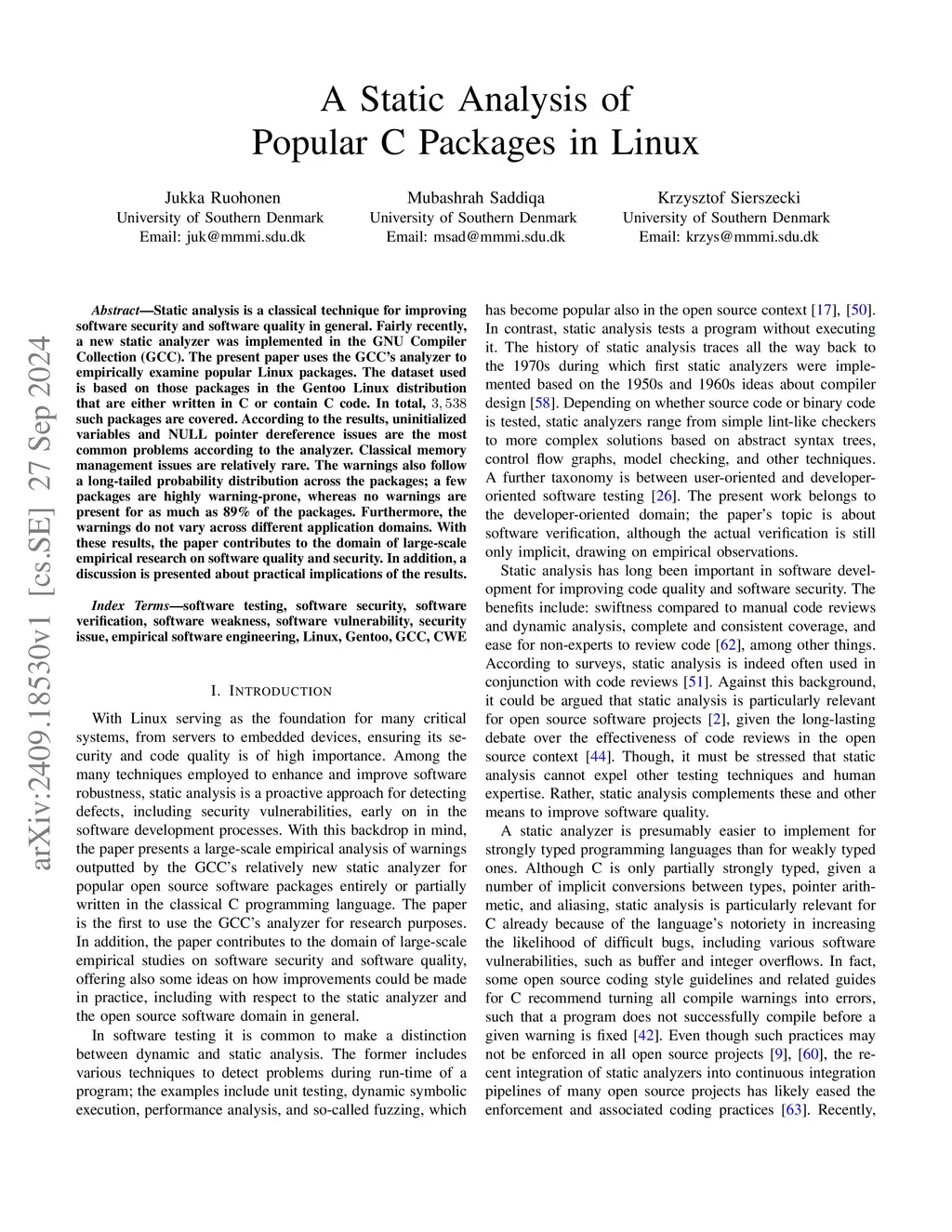 A Static Analysis of Popular C Packages in Linux

Jukka Ruohonen
University of Southern Denmark
Email: juk@mmmi.sdu.dk

Mubashrah Saddiqa
University of Southern Denmark
Email: msad@mmmi.sdu.dk

Krzysztof Sierszecki
University of Southern Denmark
Email: krzys@mmmi.sdu.dk

arXiv:2409.18530v1 [cs.SE] 27 Sep 2024

Abstract—Static analysis is a classical technique for improving software security and software quality in general. Fairly recently, a new static analyzer was implemented in the GNU Compiler Collection (GCC). The present paper uses the GCC's analyzer to empirically examine popular Linux packages. The dataset used is based on those packages in the Gentoo Linux distribution that are either written in C or contain C code. In total, $3,538$ such packages are covered. According to the results, uninitialized variables and NULL pointer dereference issues are the most common problems according to the analyzer. Classical memory management issues are relatively rare. The warnings also follow a long-tailed probability distribution across the packages; a few packages are highly warning-prone, whereas no warnings are present for as much as 89% of the packages. Furthermore, the warnings do not vary across different application domains. With these results, the paper contributes to the domain of large-scale empirical research on software quality and security. In addition, a discussion is presented about practical implications of the results.

Index Terms—software testing, software security, software verification, software weakness, software vulnerability, security issue, empirical software engineering, Linux, Gentoo, GCC, CWE

I. INTRODUCTION

With Linux serving as the foundation for many critical systems, from servers to embedded devices, ensuring its security and code quality is of high importance. Among the many techniques employed to enhance and improve software robustness, static analysis is a proactive approach for detecting defects, including security vulnerabilities, early on in the software development processes. With this backdrop in mind, the paper presents a large-scale empirical analysis of warnings outputted by the GCC's relatively new static analyzer for popular open source software packages entirely or partially written in the classical C programming language. The paper is the first to use the GCC's analyzer for research purposes. In addition, the paper contributes to the domain of large-scale empirical studies on software security and software quality, offering also some ideas on how improvements could be made in practice, including with respect to the static analyzer and the open source software domain in general.

In software testing it is common to make a distinction between dynamic and static analysis. The former includes various techniques to detect problems during run-time of a program; the examples include unit testing, dynamic symbolic execution, performance analysis, and so-called fuzzing, which has become popular also in the open source context [17], [50]. In contrast, static analysis tests a program without executing it. The history of static analysis traces all the way back to the 1970s during which first static analyzers were implemented based on the 1950s and 1960s ideas about compiler design [58]. Depending on whether source code or binary code is tested, static analyzers range from simple lint-like checkers to more complex solutions based on abstract syntax trees, control flow graphs, model checking, and other techniques. A further taxonomy is between user-oriented and developer-oriented software testing [26]. The present work belongs to the developer-oriented domain; the paper's topic is about software verification, although the actual verification is still only implicit, drawing on empirical observations.

Static analysis has long been important in software development for improving code quality and software security. The benefits include: swiftness compared to manual code reviews and dynamic analysis, complete and consistent coverage, and ease for non-experts to review code [62], among other things. According to surveys, static analysis is indeed often used in conjunction with code reviews [51]. Against this background, it could be argued that static analysis is particularly relevant for open source software projects [2], given the long-lasting debate over the effectiveness of code reviews in the open source context [44]. Though, it must be stressed that static analysis cannot expel other testing techniques and human expertise. Rather, static analysis complements these and other means to improve software quality.

A static analyzer is presumably easier to implement for strongly typed programming languages than for weakly typed ones. Although C is only partially strongly typed, given a number of implicit conversions between types, pointer arithmetic, and aliasing, static analysis is particularly relevant for C already because of the language's notoriety in increasing the likelihood of difficult bugs, including various software vulnerabilities, such as buffer and integer overflows. In fact, some open source coding style guidelines and related guides for C recommend turning all compile warnings into errors, such that a program does not successfully compile before a given warning is fixed [42]. Even though such practices may not be enforced in all open source projects [9], [60], the recent integration of static analyzers into continuous integration pipelines of many open source projects has likely eased the enforcement and associated coding practices [63]. Recently,